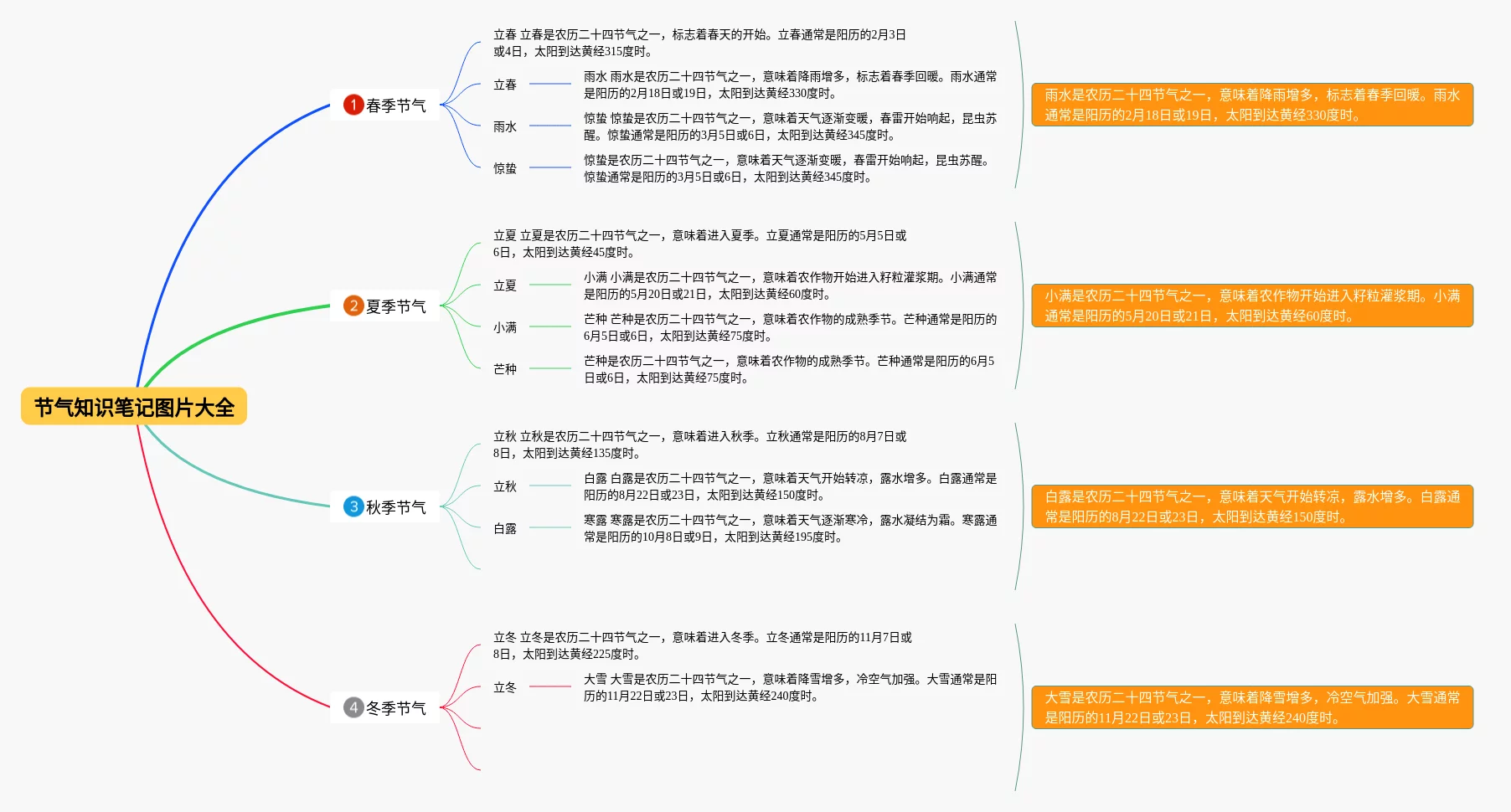 节气知识笔记图片大全

1 春季节气

立春 立春是农历二十四节气之一，标志着春天的开始。立春通常是阳历的2月3日或4日，太阳到达黄经315度时。

立春

雨水 雨水是农历二十四节气之一，意味着降雨增多，标志着春季回暖。雨水通常是阳历的2月18日或19日，太阳到达黄经330度时。

雨水

惊蛰 惊蛰是农历二十四节气之一，意味着天气逐渐变暖，春雷开始响起，昆虫苏醒。惊蛰通常是阳历的3月5日或6日，太阳到达黄经345度时。

惊蛰

惊蛰是农历二十四节气之一，意味着天气逐渐变暖，春雷开始响起，昆虫苏醒。惊蛰通常是阳历的3月5日或6日，太阳到达黄经345度时。

雨水是农历二十四节气之一，意味着降雨增多，标志着春季回暖。雨水通常是阳历的2月18日或19日，太阳到达黄经330度时。

2 夏季节气

立夏 立夏是农历二十四节气之一，意味着进入夏季。立夏通常是阳历的5月5日或6日，太阳到达黄经45度时。

立夏

小满 小满是农历二十四节气之一，意味着农作物开始进入籽粒灌浆期。小满通常是阳历的5月20日或21日，太阳到达黄经60度时。

小满

芒种 芒种是农历二十四节气之一，意味着农作物的成熟季节。芒种通常是阳历的6月5日或6日，太阳到达黄经75度时。

芒种

芒种是农历二十四节气之一，意味着农作物的成熟季节。芒种通常是阳历的6月5日或6日，太阳到达黄经75度时。

小满是农历二十四节气之一，意味着农作物开始进入籽粒灌浆期。小满通常是阳历的5月20日或21日，太阳到达黄经60度时。

3 秋季节气

立秋 立秋是农历二十四节气之一，意味着进入秋季。立秋通常是阳历的8月7日或8日，太阳到达黄经135度时。

立秋

白露 白露是农历二十四节气之一，意味着天气开始转凉，露水增多。白露通常是阳历的8月22日或23日，太阳到达黄经150度时。

白露

寒露 寒露是农历二十四节气之一，意味着天气逐渐寒冷，露水凝结为霜。寒露通常是阳历的10月8日或9日，太阳到达黄经195度时。

白露是农历二十四节气之一，意味着天气开始转凉，露水增多。白露通常是阳历的8月22日或23日，太阳到达黄经150度时。

4 冬季节气

立冬 立冬是农历二十四节气之一，意味着进入冬季。立冬通常是阳历的11月7日或8日，太阳到达黄经225度时。

立冬

大雪 大雪是农历二十四节气之一，意味着降雪增多，冷空气加强。大雪通常是阳历的11月22日或23日，太阳到达黄经240度时。

大雪是农历二十四节气之一，意味着降雪增多，冷空气加强。大雪通常是阳历的11月22日或23日，太阳到达黄经240度时。